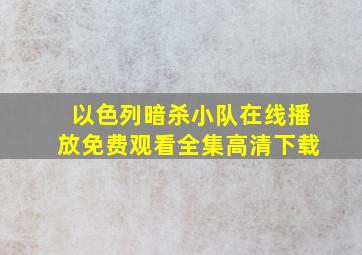 以色列暗杀小队在线播放免费观看全集高清下载